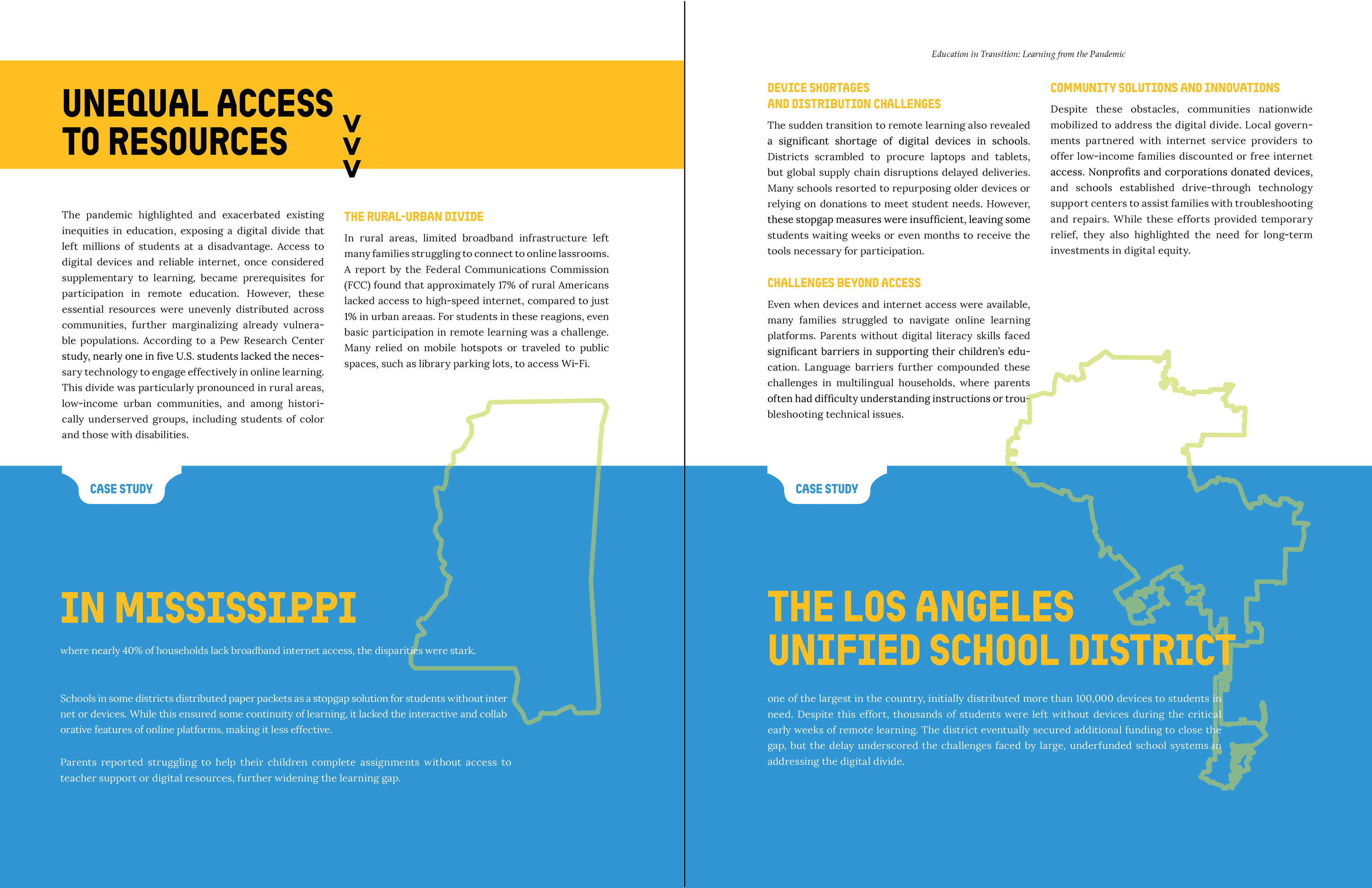 UNEQUAL ACCESS TO RESOURCES

The pandemic highlighted and exacerbated existing inequities in education, exposing a digital divide that left millions of students at a disadvantage. Access to digital devices and reliable internet, once considered supplementary to learning, became prerequisites for participation in remote education. However, these essential resources were unevenly distributed across communities, further marginalizing already vulnerable populations. According to a Pew Research Center study, nearly one in five U.S. students lacked the necessary technology to engage effectively in online learning. This divide was particularly pronounced in rural areas, low-income urban communities, and among historically underserved groups, including students of color and those with disabilities.

THE RURAL-URBAN DIVIDE

In rural areas, limited broadband infrastructure left many families struggling to connect to online lassrooms. A report by the Federal Communications Commission (FCC) found that approximately 17% of rural Americans lacked access to high-speed internet, compared to just 1% in urban areaas. For students in these reagions, even basic participation in remote learning was a challenge. Many relied on mobile hotspots or traveled to public spaces, such as library parking lots, to access Wi-Fi.

CASE STUDY

IN MISSISSIPPI

where nearly 40% of households lack broadband internet access, the disparities were stark.

Schools in some districts distributed paper packets as a stopgap solution for students without inter net or devices. While this ensured some continuity of learning, it lacked the interactive and collab orative features of online platforms, making it less effective.

Parents reported struggling to help their children complete assignments without access to teacher support or digital resources, further widening the learning gap.

Education in Transition: Learning from the Pandemic

DEVICE SHORTAGES AND DISTRIBUTION CHALLENGES

The sudden transition to remote learning also revealed a significant shortage of digital devices in schools. Districts scrambled to procure laptops and tablets, but global supply chain disruptions delayed deliveries. Many schools resorted to repurposing older devices or relying on donations to meet student needs. However, these stopgap measures were insufficient, leaving some students waiting weeks or even months to receive the tools necessary for participation.

CHALLENGES BEYOND ACCESS

Even when devices and internet access were available, many families struggled to navigate online learning platforms. Parents without digital literacy skills faced significant barriers in supporting their children's education. Language barriers further compounded these challenges in multilingual households, where parents often had difficulty understanding instructions or troubleshooting technical issues.

COMMUNITY SOLUTIONS AND INNOVATIONS

Despite these obstacles, communities nationwide mobilized to address the digital divide. Local governments partnered with internet service providers to offer low-income families discounted or free internet access. Nonprofits and corporations donated devices, and schools established drive-through technology support centers to assist families with troubleshooting and repairs. While these efforts provided temporary relief, they also highlighted the need for long-term investments in digital equity.

CASE STUDY

THE LOS ANGELES UNIFIED SCHOOL DISTRICT

one of the largest in the country, initially distributed more than 100,000 devices to students in need. Despite this effort, thousands of students were left without devices during the critical early weeks of remote learning. The district eventually secured additional funding to close the gap, but the delay underscored the challenges faced by large, underfunded school systems in addressing the digital divide.